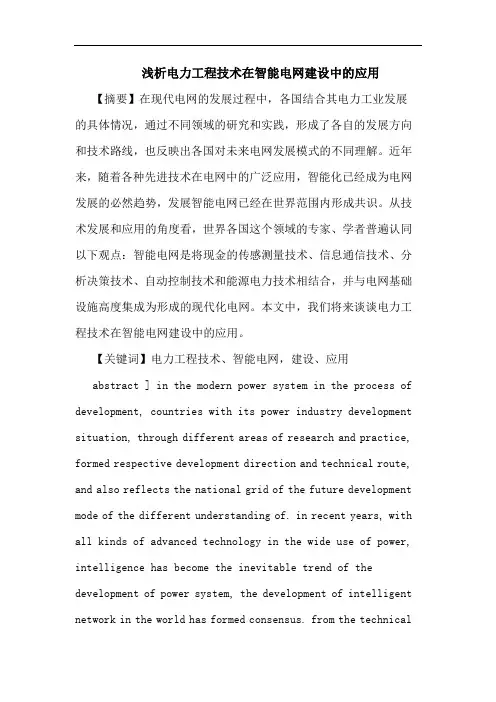 浅析电力工程技术在智能电网建设中的应用

【摘要】在现代电网的发展过程中，各国结合其电力工业发展的具体情况，通过不同领域的研究和实践，形成了各自的发展方向和技术路线，也反映出各国对未来电网发展模式的不同理解。近年来，随着各种先进技术在电网中的广泛应用，智能化已经成为电网发展的必然趋势，发展智能电网已经在世界范围内形成共识。从技术发展和应用的角度看，世界各国这个领域的专家、学者普遍认同以下观点：智能电网是将现金的传感测量技术、信息通信技术、分析决策技术、自动控制技术和能源电力技术相结合，并与电网基础设施高度集成为形成的现代化电网。本文中，我们将来谈谈电力工程技术在智能电网建设中的应用。

【关键词】电力工程技术、智能电网，建设、应用

abstract ] in the modern power system in the process of development, countries with its power industry development situation, through different areas of research and practice, formed respective development direction and technical route, and also reflects the national grid of the future development mode of the different understanding of. in recent years, with all kinds of advanced technology in the wide use of power, intelligence has become the inevitable trend of the development of power system, the development of intelligent network in the world has formed consensus. from the technical